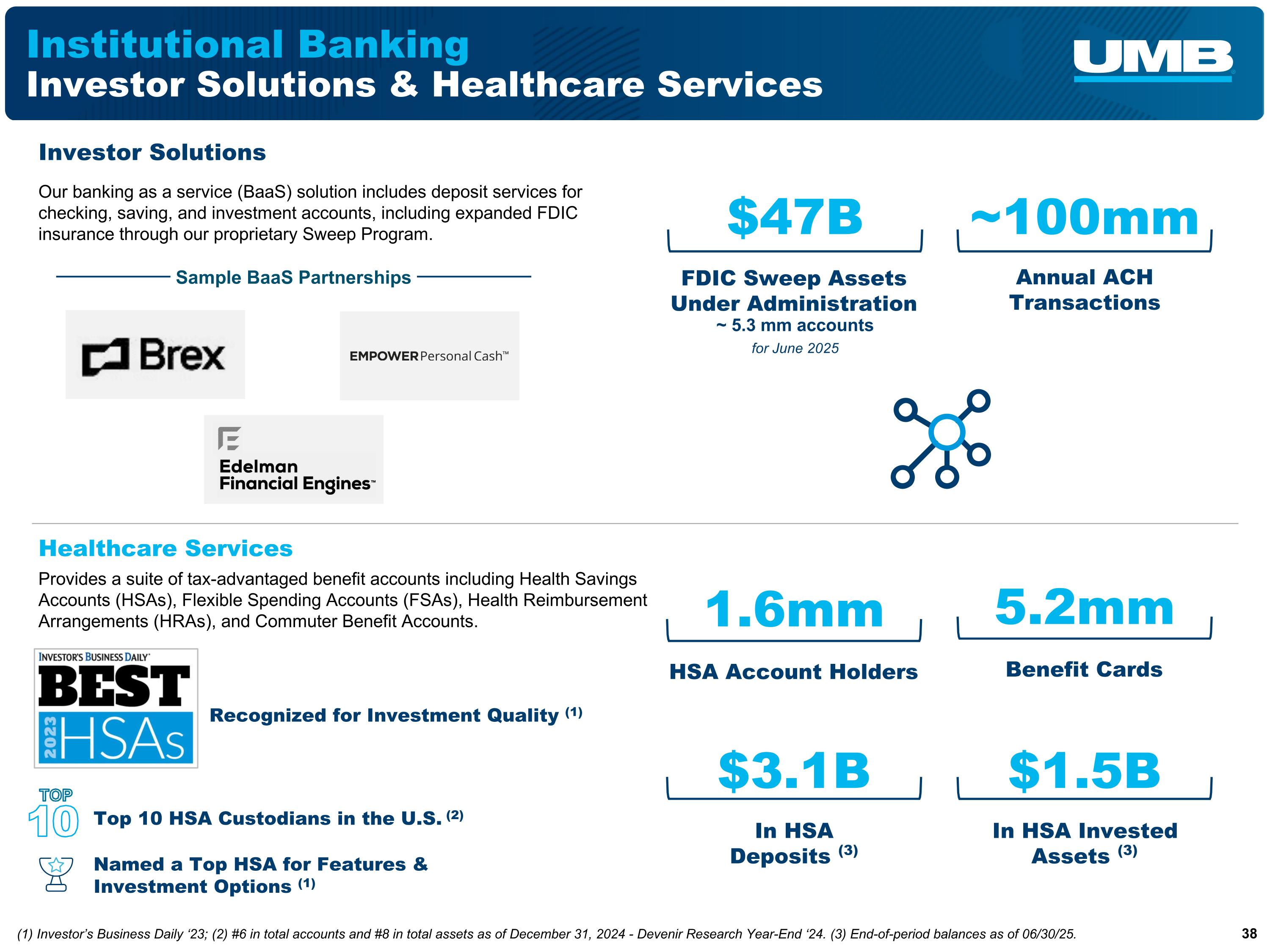 Institutional Banking
Investor Solutions & Healthcare Services

UMB

Investor Solutions

Our banking as a service (BaaS) solution includes deposit services for checking, saving, and investment accounts, including expanded FDIC insurance through our proprietary Sweep Program.

Sample BaaS Partnerships

Brex

EMPOWER Personal Cash™

Edelman Financial Engines™

$47B

FDIC Sweep Assets Under Administration
~ 5.3 mm accounts
for June 2025

~100mm

Annual ACH Transactions

Healthcare Services

Provides a suite of tax-advantaged benefit accounts including Health Savings Accounts (HSAs), Flexible Spending Accounts (FSAs), Health Reimbursement Arrangements (HRAs), and Commuter Benefit Accounts.

INVESTOR'S BUSINESS DAILY BEST 2023 HSAs

Recognized for Investment Quality $^{(1)}$

TOP 10

Top 10 HSA Custodians in the U.S. $^{(2)}$

Named a Top HSA for Features & Investment Options $^{(1)}$

1.6mm

HSA Account Holders

5.2mm

Benefit Cards

$3.1B

In HSA Deposits $^{(3)}$

$1.5B

In HSA Invested Assets $^{(3)}$

(1) Investor's Business Daily '23; (2) #6 in total accounts and #8 in total assets as of December 31, 2024 - Devenir Research Year-End '24. (3) End-of-period balances as of 06/30/25.

38